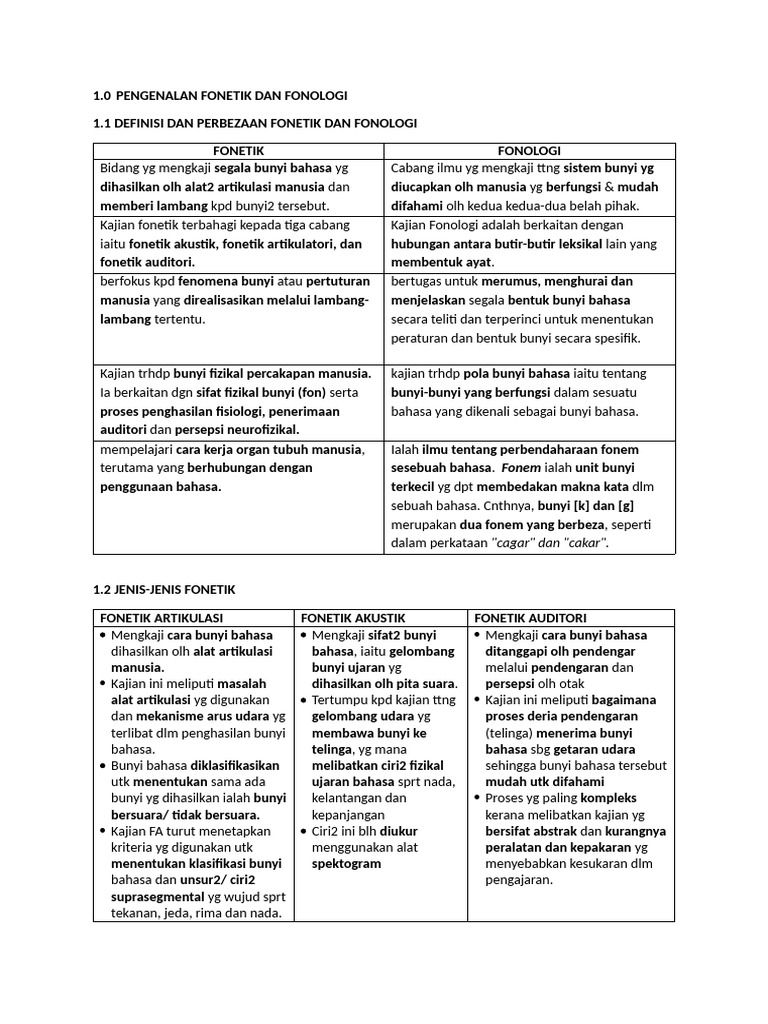 1.0 PENGENALAN FONETIK DAN FONOLOGI

1.1 DEFINISI DAN PERBEZAAN FONETIK DAN FONOLOGI

| FONETIK | FONOLOGI |
|---|---|
| Bidang yg mengkaji segala bunyi bahasa yg dihasilkan olh alat2 artikulasi manusia dan memberi lambang kpd bunyi2 tersebut. | Cabang ilmu yg mengkaji ttng sistem bunyi yg diucapkan olh manusia yg berfungsi & mudah difahami olh kedua kedua-dua belah pihak. |
| Kajian fonetik terbahagi kepada tiga cabang iaitu fonetik akustik, fonetik artikulatori, dan fonetik auditori. | Kajian Fonologi adalah berkaitan dengan hubungan antara butir-butir leksikal lain yang membentuk ayat. |
| berfokus kpd fenomena bunyi atau pertuturan manusia yang direalisasikan melalui lambang-lambang tertentu. | bertugas untuk merumus, menghurai dan menjelaskan segala bentuk bunyi bahasa secara teliti dan terperinci untuk menentukan peraturan dan bentuk bunyi secara spesifik. |
| Kajian trhdp bunyi fizikal percakapan manusia. Ia berkaitan dgn sifat fizikal bunyi (fon) serta proses penghasilan fisiologi, penerimaan auditori dan persepsi neurofizikal. | kajian trhdp pola bunyi bahasa iaitu tentang bunyi-bunyi yang berfungsi dalam sesuatu bahasa yang dikenali sebagai bunyi bahasa. |
| mempelajari cara kerja organ tubuh manusia, terutama yang berhubungan dengan penggunaan bahasa. | Ialah ilmu tentang perbendaharaan fonem sesebuah bahasa. Fonem ialah unit bunyi terkecil yg dpt membedakan makna kata dlm sebuah bahasa. Cnthnya, bunyi [k] dan [g] merupakan dua fonem yang berbeza, seperti dalam perkataan "cagar" dan "cakar". |

1.2 JENIS-JENIS FONETIK

| FONETIK ARTIKULASI | FONETIK AKUSTIK | FONETIK AUDITORI |
|---|---|---|
| • Mengkaji cara bunyi bahasa dihasilkan olh alat artikulasi manusia. • Kajian ini meliputi masalah alat artikulasi yg digunakan dan mekanisme arus udara yg terlibat dlm penghasilan bunyi bahasa. • Bunyi bahasa diklasifikasikan utk menentukan sama ada bunyi yg dihasilkan ialah bunyi bersuara/ tidak bersuara. • Kajian FA turut menetapkan kriteria yg digunakan utk menentukan klasifikasi bunyi bahasa dan unsur2/ ciri2 suprasegmental yg wujud sprt tekanan, jeda, rima dan nada. | • Mengkaji sifat2 bunyi bahasa, iaitu gelombang bunyi ujaran yg dihasilkan olh pita suara. • Tertumpu kpd kajian ttng gelombang udara yg membawa bunyi ke telinga, yg mana melibatkan ciri2 fizikal ujaran bahasa sprt nada, kelantangan dan kepanjangan • Ciri2 ini blh diukur menggunakan alat spektogram | • Mengkaji cara bunyi bahasa ditanggapi olh pendengar melalui pendengaran dan persepsi olh otak • Kajian ini meliputi bagaimana proses deria pendengaran (telinga) menerima bunyi bahasa sbg getaran udara sehingga bunyi bahasa tersebut mudah utk difahami • Proses yg paling kompleks kerana melibatkan kajian yg bersifat abstrak dan kurangnya peralatan dan kepakaran yg menyebabkan kesukaran dlm pengajaran. |